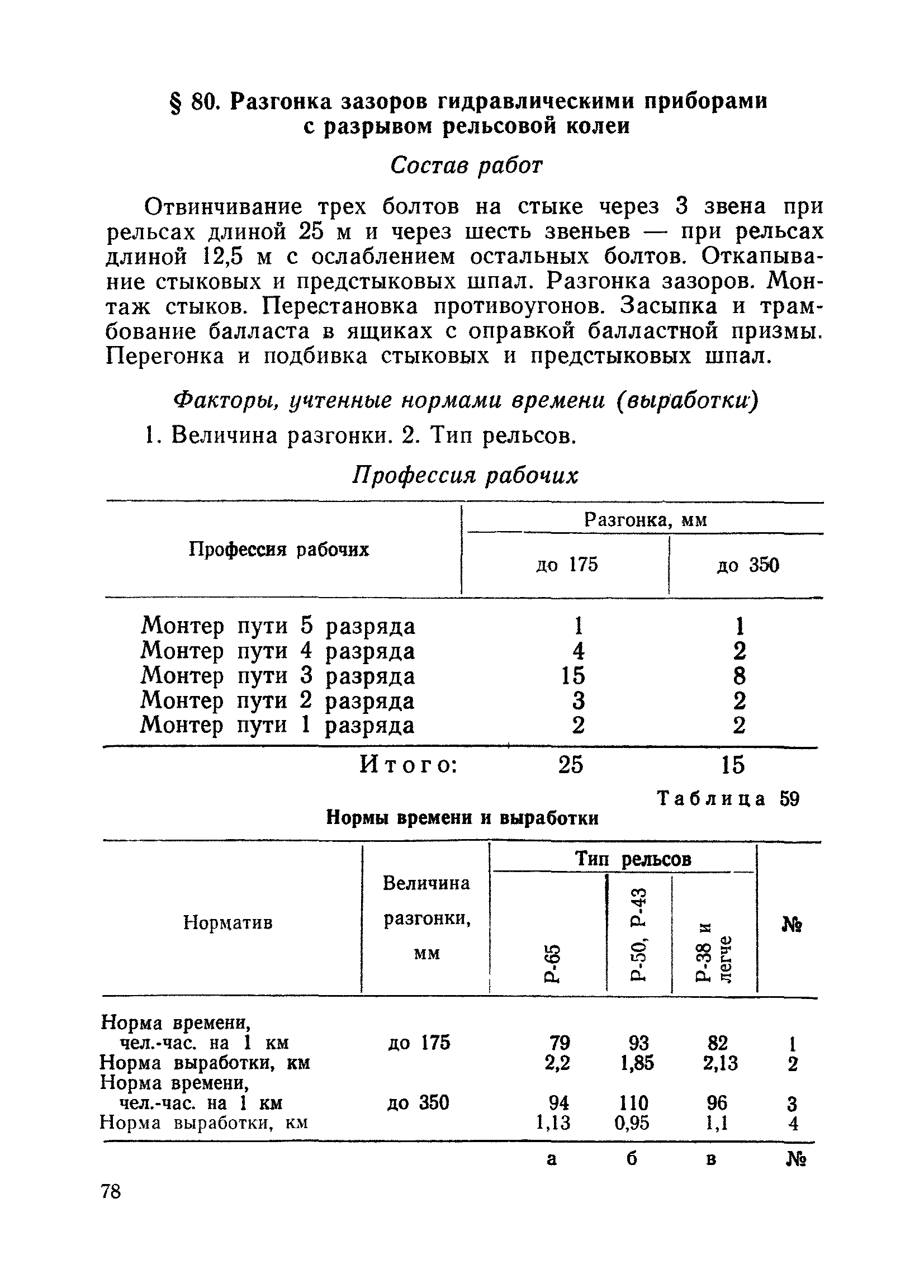 § 80. Разгонка зазоров гидравлическими приборами с разрывом рельсовой колеи

Состав работ

Отвинчивание трех болтов на стыке через 3 звена при рельсах длиной 25 м и через шесть звеньев — при рельсах длиной 12,5 м с ослаблением остальных болтов. Откапывание стыковых и предстыковых шпал. Разгонка зазоров. Монтаж стыков. Перестановка противоугонов. Засыпка и трамбование балласта в ящиках с оправкой балластной призмы. Перегонка и подбивка стыковых и предстыковых шпал.

Факторы, учтенные нормами времени (выработки)

1. Величина разгонки. 2. Тип рельсов.

Профессия рабочих

| Профессия рабочих | Разгонка, мм до 175 | Разгонка, мм до 350 |
|---|---|---|
| Монтер пути 5 разряда | 1 | 1 |
| Монтер пути 4 разряда | 4 | 2 |
| Монтер пути 3 разряда | 15 | 8 |
| Монтер пути 2 разряда | 3 | 2 |
| Монтер пути 1 разряда | 2 | 2 |
| Итого: | 25 | 15 |

Таблица 59

Нормы времени и выработки

| Норматив | Величина разгонки, мм | Тип рельсов Р-65 | Тип рельсов Р-50, Р-43 | Тип рельсов Р-38 и легче | № |
|---|---|---|---|---|---|
| Норма времени, чел.-час. на 1 км | до 175 | 79 | 93 | 82 | 1 |
| Норма выработки, км | | 2,2 | 1,85 | 2,13 | 2 |
| Норма времени, чел.-час. на 1 км | до 350 | 94 | 110 | 96 | 3 |
| Норма выработки, км | | 1,13 | 0,95 | 1,1 | 4 |
| | | а | б | в | № |

78